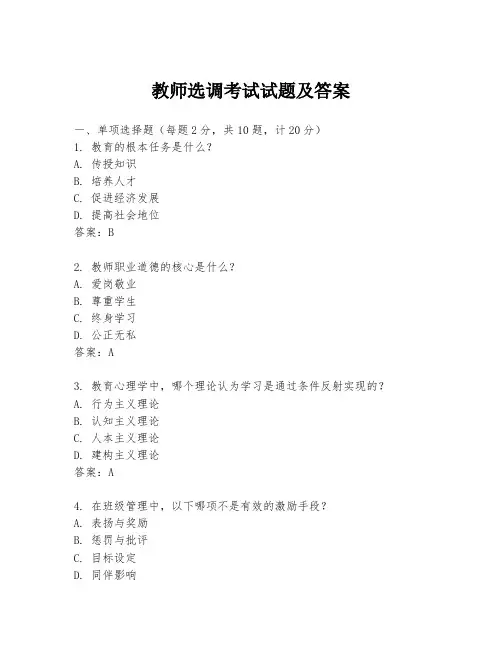 教师选调考试试题及答案

一、单项选择题（每题2分，共10题，计20分）
1. 教育的根本任务是什么？
A. 传授知识
B. 培养人才
C. 促进经济发展
D. 提高社会地位
答案：B

2. 教师职业道德的核心是什么？
A. 爱岗敬业
B. 尊重学生
C. 终身学习
D. 公正无私
答案：A

3. 教育心理学中，哪个理论认为学习是通过条件反射实现的？
A. 行为主义理论
B. 认知主义理论
C. 人本主义理论
D. 建构主义理论
答案：A

4. 在班级管理中，以下哪项不是有效的激励手段？
A. 表扬与奖励
B. 惩罚与批评
C. 目标设定
D. 同伴影响